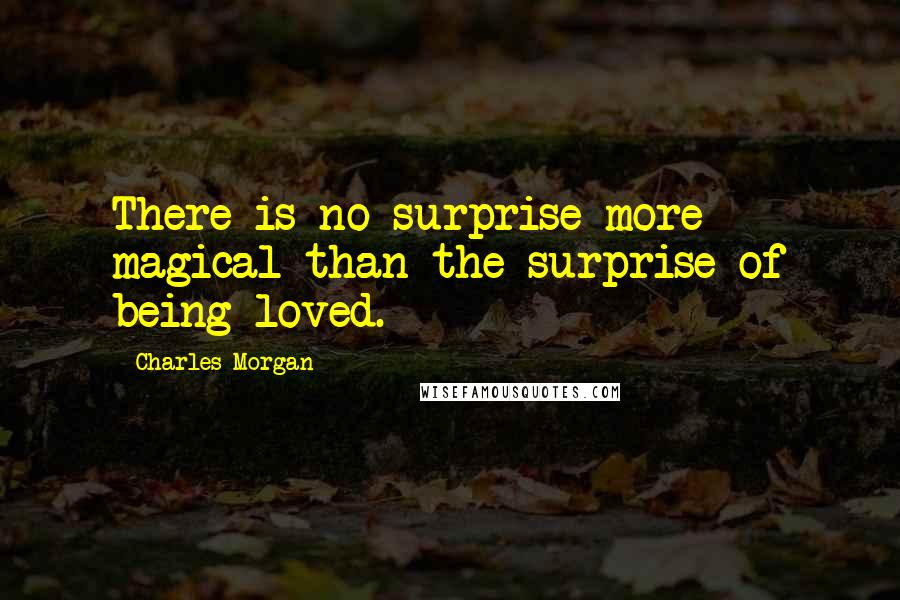 There is no surprise more magical than the surprise of being loved.

Charles Morgan

WISEFAMOUSQUOTES.COM